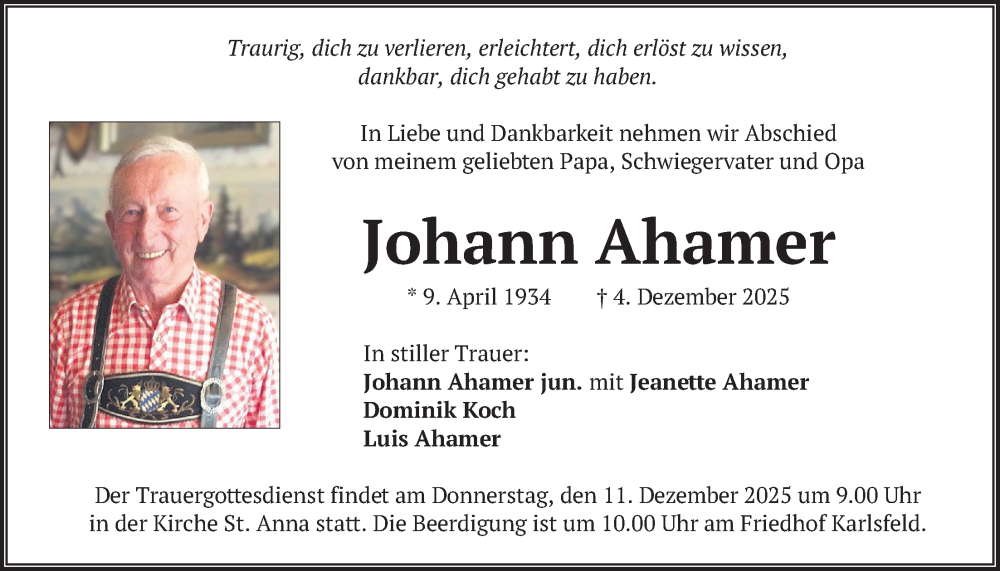 Traurig, dich zu verlieren, erleichtert, dich erlöst zu wissen,
dankbar, dich gehabt zu haben.

In Liebe und Dankbarkeit nehmen wir Abschied
von meinem geliebten Papa, Schwiegervater und Opa

Johann Ahamer

* 9. April 1934 † 4. Dezember 2025

In stiller Trauer:
Johann Ahamer jun. mit Jeanette Ahamer
Dominik Koch
Luis Ahamer

Der Trauergottesdienst findet am Donnerstag, den 11. Dezember 2025 um 9.00 Uhr in der Kirche St. Anna statt. Die Beerdigung ist um 10.00 Uhr am Friedhof Karlsfeld.